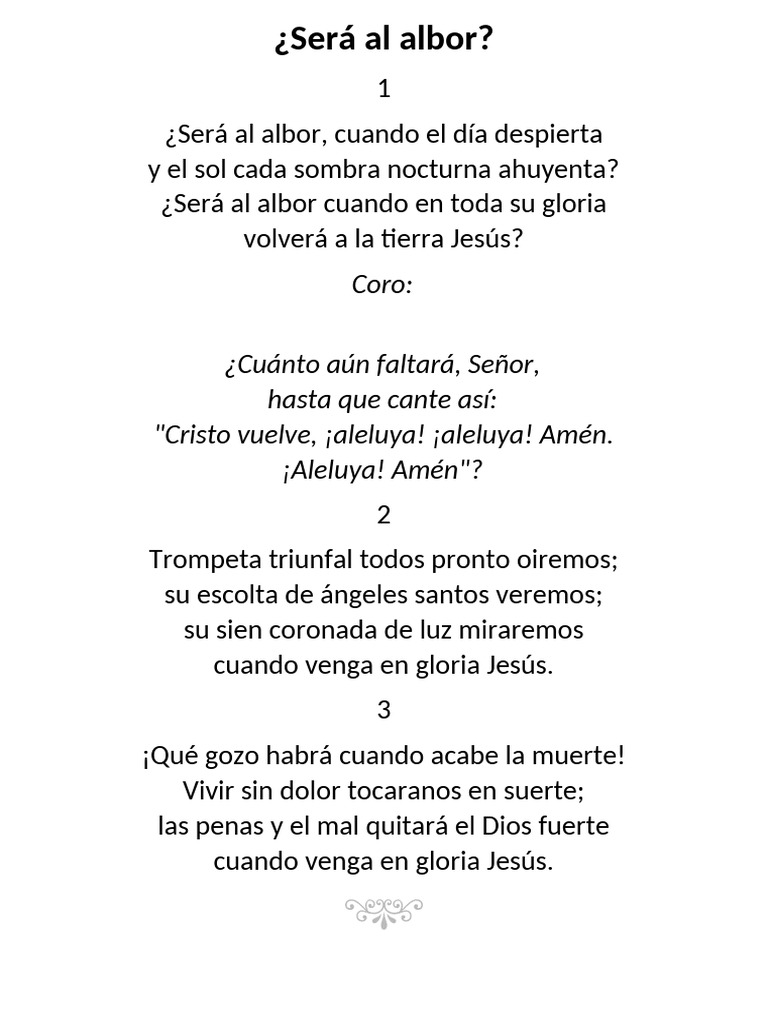 ¿Será al albor?

1

¿Será al albor, cuando el día despierta
y el sol cada sombra nocturna ahuyenta?
¿Será al albor cuando en toda su gloria
volverá a la tierra Jesús?

Coro:

¿Cuánto aún faltará, Señor,
hasta que cante así:
"Cristo vuelve, ¡aleluya! ¡aleluya! Amén.
¡Aleluya! Amén"?

2

Trompeta triunfal todos pronto oiremos;
su escolta de ángeles santos veremos;
su sien coronada de luz miraremos
cuando venga en gloria Jesús.

3

¡Qué gozo habrá cuando acabe la muerte!
Vivir sin dolor tocaranos en suerte;
las penas y el mal quitará el Dios fuerte
cuando venga en gloria Jesús.